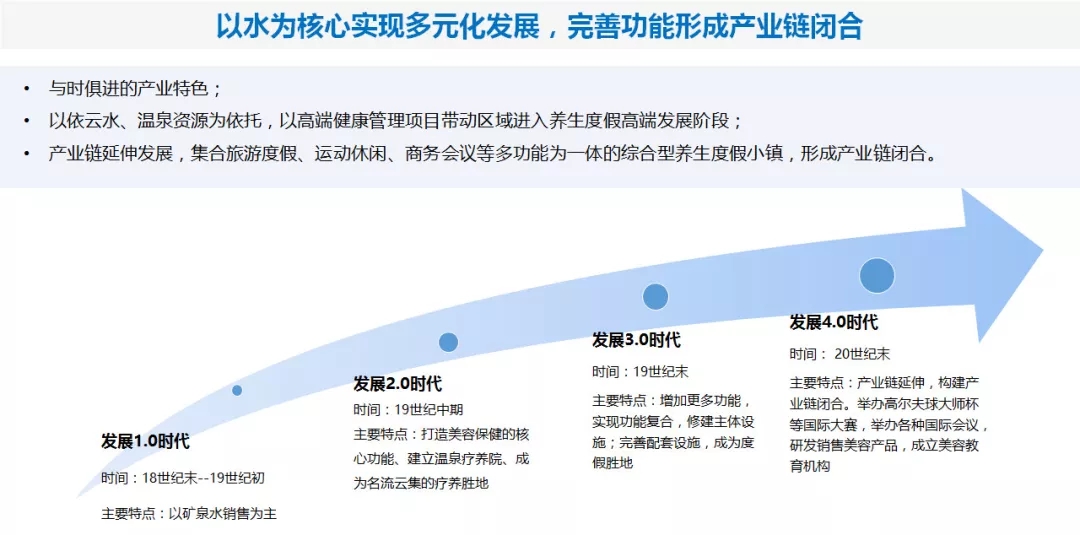 以水为核心实现多元化发展，完善功能形成产业链闭合

• 与时俱进的产业特色；
• 以依云水、温泉资源为依托，以高端健康管理项目带动区域进入养生度假高端发展阶段；
• 产业链延伸发展，集合旅游度假、运动休闲、商务会议等多功能为一体的综合型养生度假小镇，形成产业链闭合。

发展1.0时代
时间：18世纪末--19世纪初
主要特点：以矿泉水销售为主

发展2.0时代
时间：19世纪中期
主要特点：打造美容保健的核心功能、建立温泉疗养院、成为名流云集的疗养胜地

发展3.0时代
时间：19世纪末
主要特点：增加更多功能，实现功能复合，修建主体设施；完善配套设施，成为度假胜地

发展4.0时代
时间： 20世纪末
主要特点：产业链延伸，构建产业链闭合。举办高尔夫球大师杯等国际大赛，举办各种国际会议，研发销售美容产品，成立美容教育机构